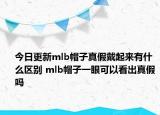 今日更新mlb帽子真假戴起来有什么区别 mlb帽子一眼可以看出真假吗